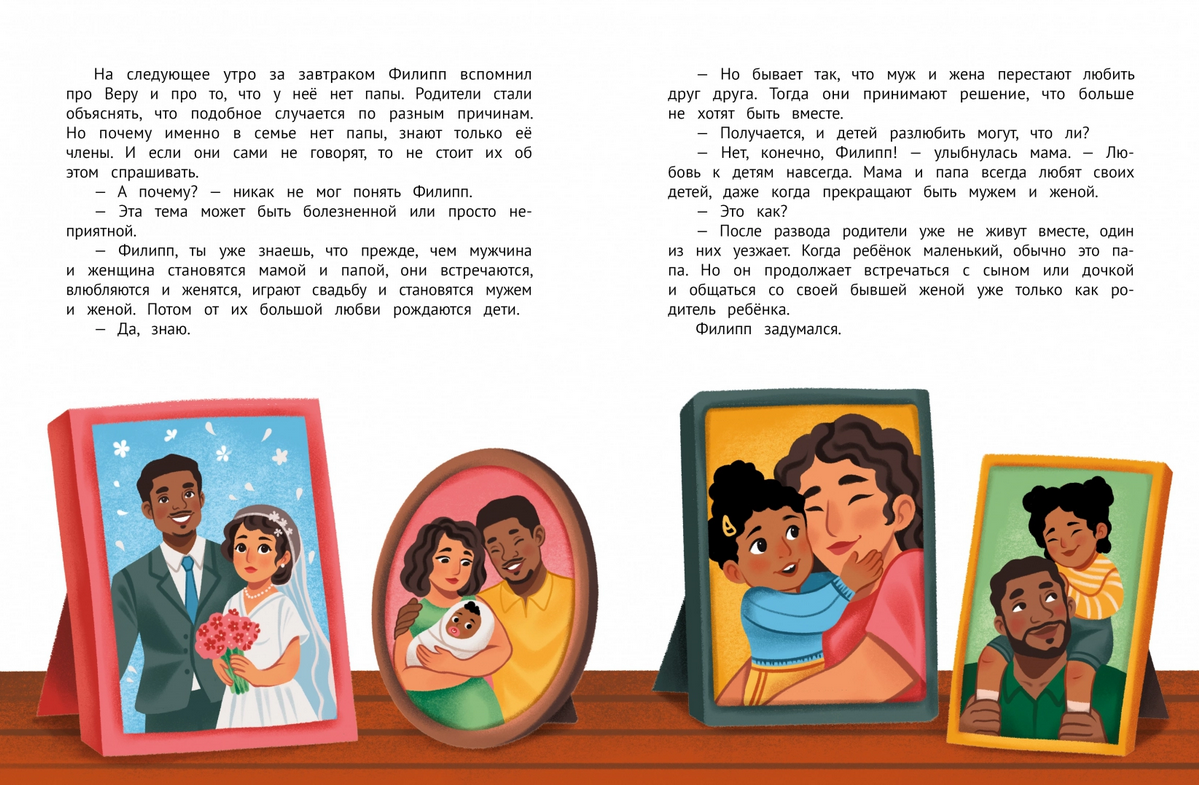 На следующее утро за завтраком Филипп вспомнил про Веру и про то, что у неё нет папы. Родители стали объяснять, что подобное случается по разным причинам. Но почему именно в семье нет папы, знают только её члены. И если они сами не говорят, то не стоит их об этом спрашивать.

— А почему? — никак не мог понять Филипп.

— Эта тема может быть болезненной или просто неприятной.

— Филипп, ты уже знаешь, что прежде, чем мужчина и женщина становятся мамой и папой, они встречаются, влюбляются и женятся, играют свадьбу и становятся мужем и женой. Потом от их большой любви рождаются дети.

— Да, знаю.

— Но бывает так, что муж и жена перестают любить друг друга. Тогда они принимают решение, что больше не хотят быть вместе.

— Получается, и детей разлюбить могут, что ли?

— Нет, конечно, Филипп! — улыбнулась мама. — Любовь к детям навсегда. Мама и папа всегда любят своих детей, даже когда прекращают быть мужем и женой.

— Это как?

— После развода родители уже не живут вместе, один из них уезжает. Когда ребёнок маленький, обычно это папа. Но он продолжает встречаться с сыном или дочкой и общаться со своей бывшей женой уже только как родитель ребёнка.

Филипп задумался.